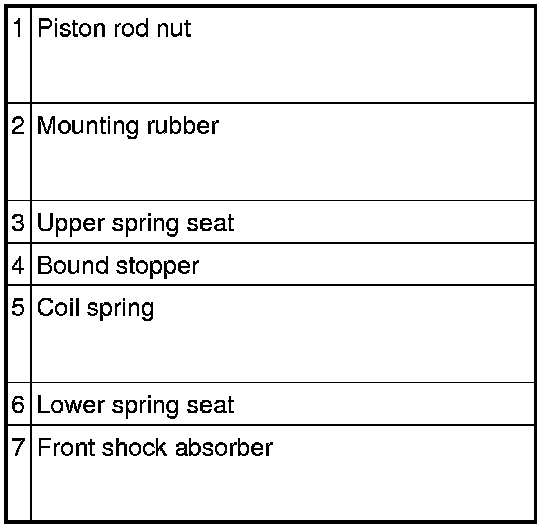 | | |
|---|---|
| 1 | Piston rod nut |
| 2 | Mounting rubber |
| 3 | Upper spring seat |
| 4 | Bound stopper |
| 5 | Coil spring |
| 6 | Lower spring seat |
| 7 | Front shock absorber |